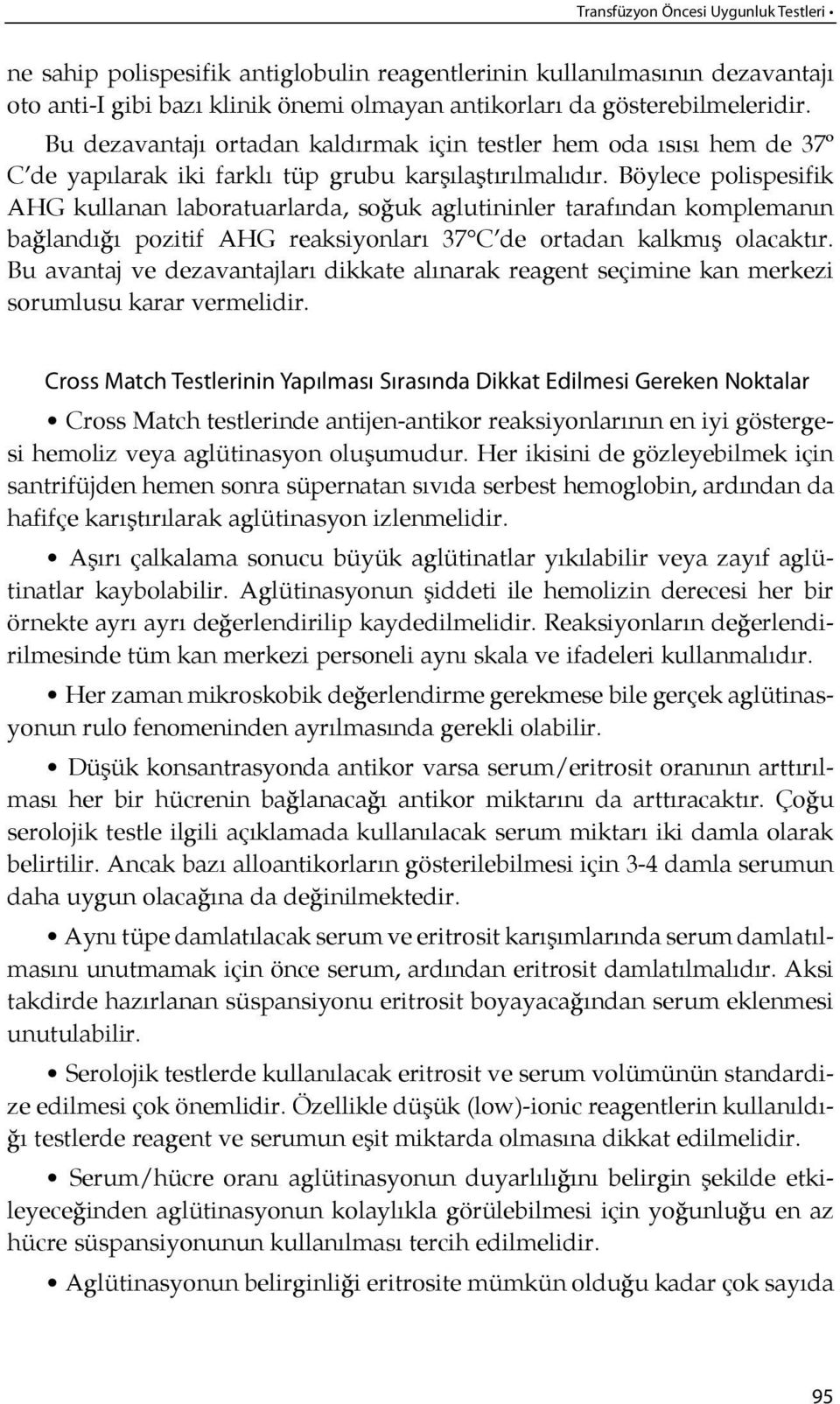 Transfüzyon Öncesi Uygunluk Testleri •

ne sahip polispesifik antiglobulin reagentlerinin kullanılmasının dezavantajı oto anti-I gibi bazı klinik önemi olmayan antikorları da gösterebilmeleridir. Bu dezavantajı ortadan kaldırmak için testler hem oda ısısı hem de 37º C'de yapılarak iki farklı tüp grubu karşılaştırılmalıdır. Böylece polispesifik AHG kullanan laboratuarlarda, soğuk aglutininler tarafından komplemanın bağlandığı pozitif AHG reaksiyonları 37°C'de ortadan kalkmış olacaktır. Bu avantaj ve dezavantajları dikkate alınarak reagent seçimine kan merkezi sorumlusu karar vermelidir.

Cross Match Testlerinin Yapılması Sırasında Dikkat Edilmesi Gereken Noktalar

• Cross Match testlerinde antijen-antikor reaksiyonlarının en iyi göstergesi hemoliz veya aglütinasyon oluşumudur. Her ikisini de gözleyebilmek için santrifüjden hemen sonra süpernatan sıvıda serbest hemoglobin, ardından da hafifçe karıştırılarak aglütinasyon izlenmelidir.

• Aşırı çalkalama sonucu büyük aglütinatlar yıkılabilir veya zayıf aglütinatlar kaybolabilir. Aglütinasyonun şiddeti ile hemolizin derecesi her bir örnekte ayrı ayrı değerlendirilip kaydedilmelidir. Reaksiyonların değerlendirilmesinde tüm kan merkezi personeli aynı skala ve ifadeleri kullanmalıdır.

• Her zaman mikroskobik değerlendirme gerekmese bile gerçek aglütinasyonun rulo fenomeninden ayrılmasında gerekli olabilir.

• Düşük konsantrasyonda antikor varsa serum/eritrosit oranının arttırılması her bir hücrenin bağlanacağı antikor miktarını da arttıracaktır. Çoğu serolojik testle ilgili açıklamada kullanılacak serum miktarı iki damla olarak belirtilir. Ancak bazı alloantikorların gösterilebilmesi için 3-4 damla serumun daha uygun olacağına da değinilmektedir.

• Aynı tüpe damlatılacak serum ve eritrosit karışımlarında serum damlatılmasını unutmamak için önce serum, ardından eritrosit damlatılmalıdır. Aksi takdirde hazırlanan süspansiyonu eritrosit boyayacağından serum eklenmesi unutulabilir.

• Serolojik testlerde kullanılacak eritrosit ve serum volümünün standardize edilmesi çok önemlidir. Özellikle düşük (low)-ionic reagentlerin kullanıldığı testlerde reagent ve serumun eşit miktarda olmasına dikkat edilmelidir.

• Serum/hücre oranı aglütinasyonun duyarlılığını belirgin şekilde etkileyeceğinden aglütinasyonun kolaylıkla görülebilmesi için yoğunluğu en az hücre süspansiyonunun kullanılması tercih edilmelidir.

• Aglütinasyonun belirginliği eritrosite mümkün olduğu kadar çok sayıda

95